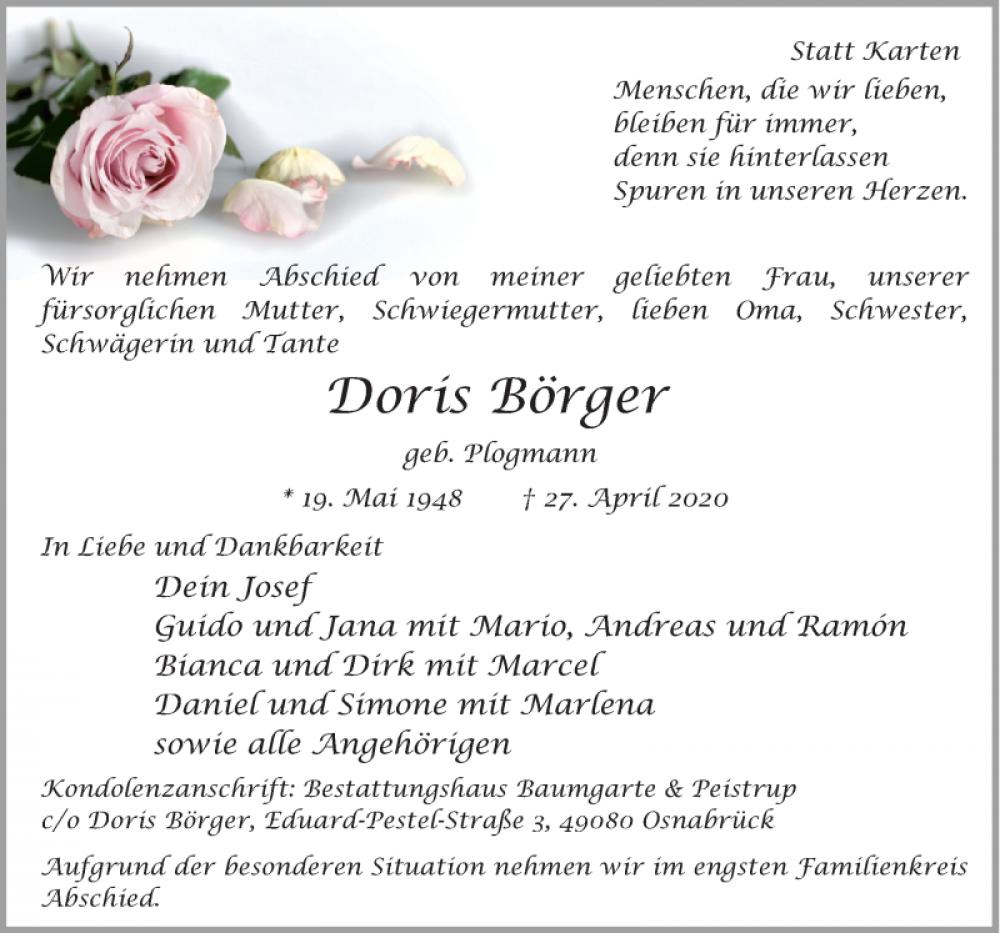 Statt Karten

Menschen, die wir lieben,
bleiben für immer,
denn sie hinterlassen
Spuren in unseren Herzen.

Wir nehmen Abschied von meiner geliebten Frau, unserer fürsorglichen Mutter, Schwiegermutter, lieben Oma, Schwester, Schwägerin und Tante

Doris Börger

geb. Plogmann

* 19. Mai 1948 † 27. April 2020

In Liebe und Dankbarkeit

Dein Josef
Guido und Jana mit Mario, Andreas und Ramón
Bianca und Dirk mit Marcel
Daniel und Simone mit Marlena
sowie alle Angehörigen

Kondolenzanschrift: Bestattungshaus Baumgarte & Peistrup
c/o Doris Börger, Eduard-Pestel-Straße 3, 49080 Osnabrück

Aufgrund der besonderen Situation nehmen wir im engsten Familienkreis Abschied.